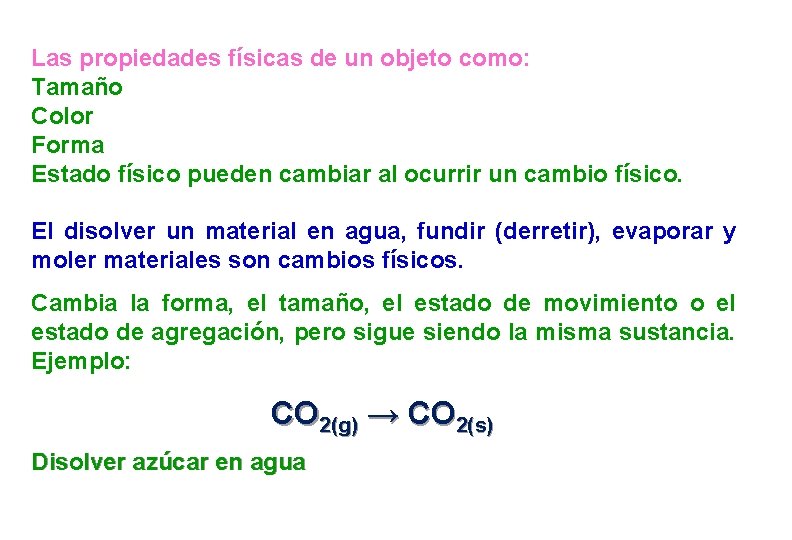 Las propiedades físicas de un objeto como:
Tamaño
Color
Forma
Estado físico pueden cambiar al ocurrir un cambio físico.

El disolver un material en agua, fundir (derretir), evaporar y moler materiales son cambios físicos.

Cambia la forma, el tamaño, el estado de movimiento o el estado de agregación, pero sigue siendo la misma sustancia. Ejemplo:

$CO_{2(g)} \rightarrow CO_{2(s)}$

Disolver azúcar en agua